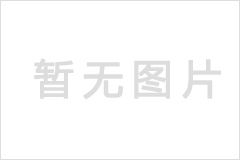 暂无图片